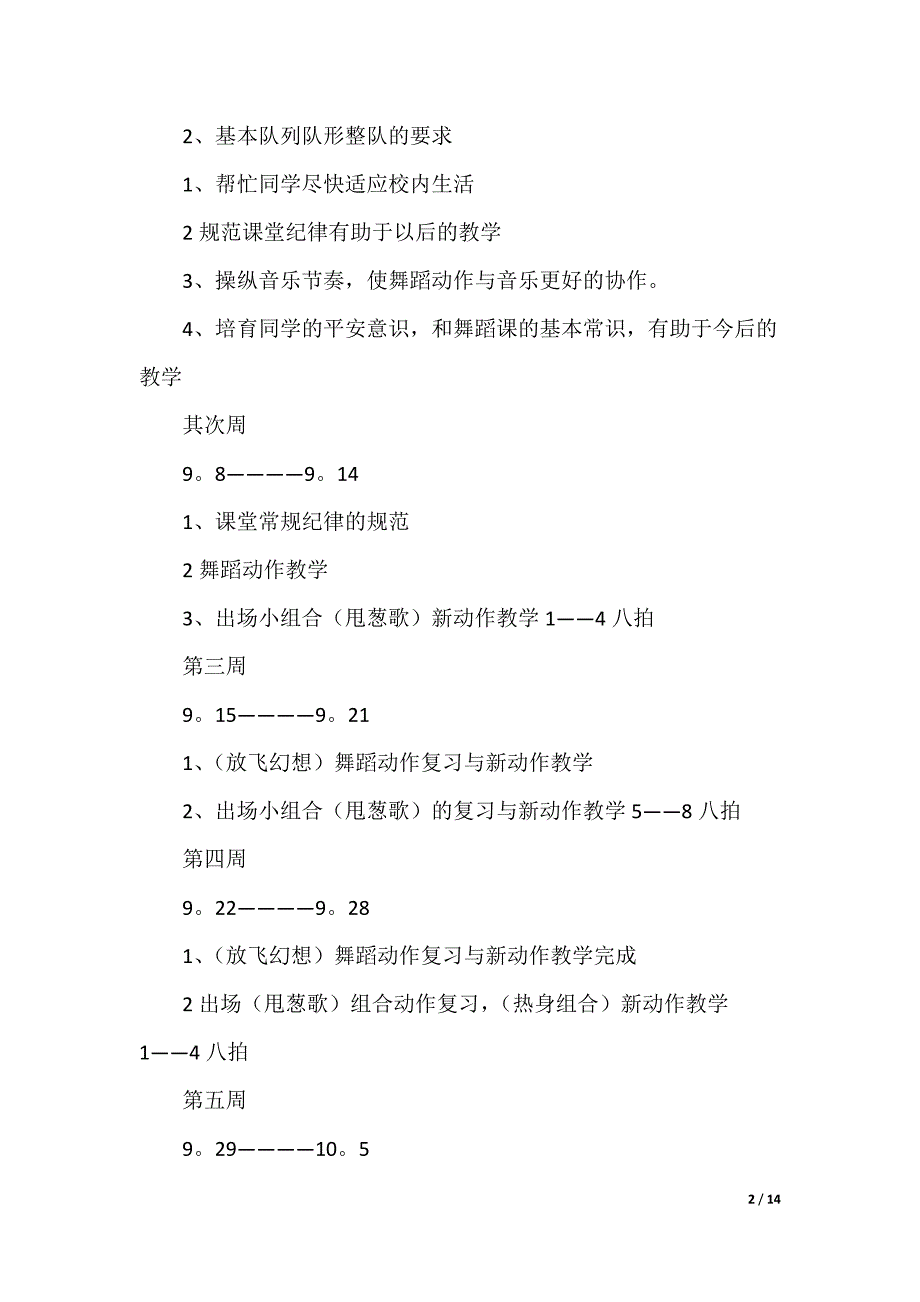 2、基本队列队形整队的要求

1、帮忙同学尽快适应校内生活

2 规范课堂纪律有助于以后的教学

3、操纵音乐节奏，使舞蹈动作与音乐更好的协作。

4、培育同学的平安意识，和舞蹈课的基本常识，有助于今后的教学

其次周

9。8————9。14

1、课堂常规纪律的规范

2 舞蹈动作教学

3、出场小组合（甩葱歌）新动作教学 1——4 八拍

第三周

9。15————9。21

1、（放飞幻想）舞蹈动作复习与新动作教学

2、出场小组合（甩葱歌）的复习与新动作教学 5——8 八拍

第四周

9。22————9。28

1、（放飞幻想）舞蹈动作复习与新动作教学完成

2 出场（甩葱歌）组合动作复习，（热身组合）新动作教学 1——4 八拍

第五周

9。29————10。5

2 / 14